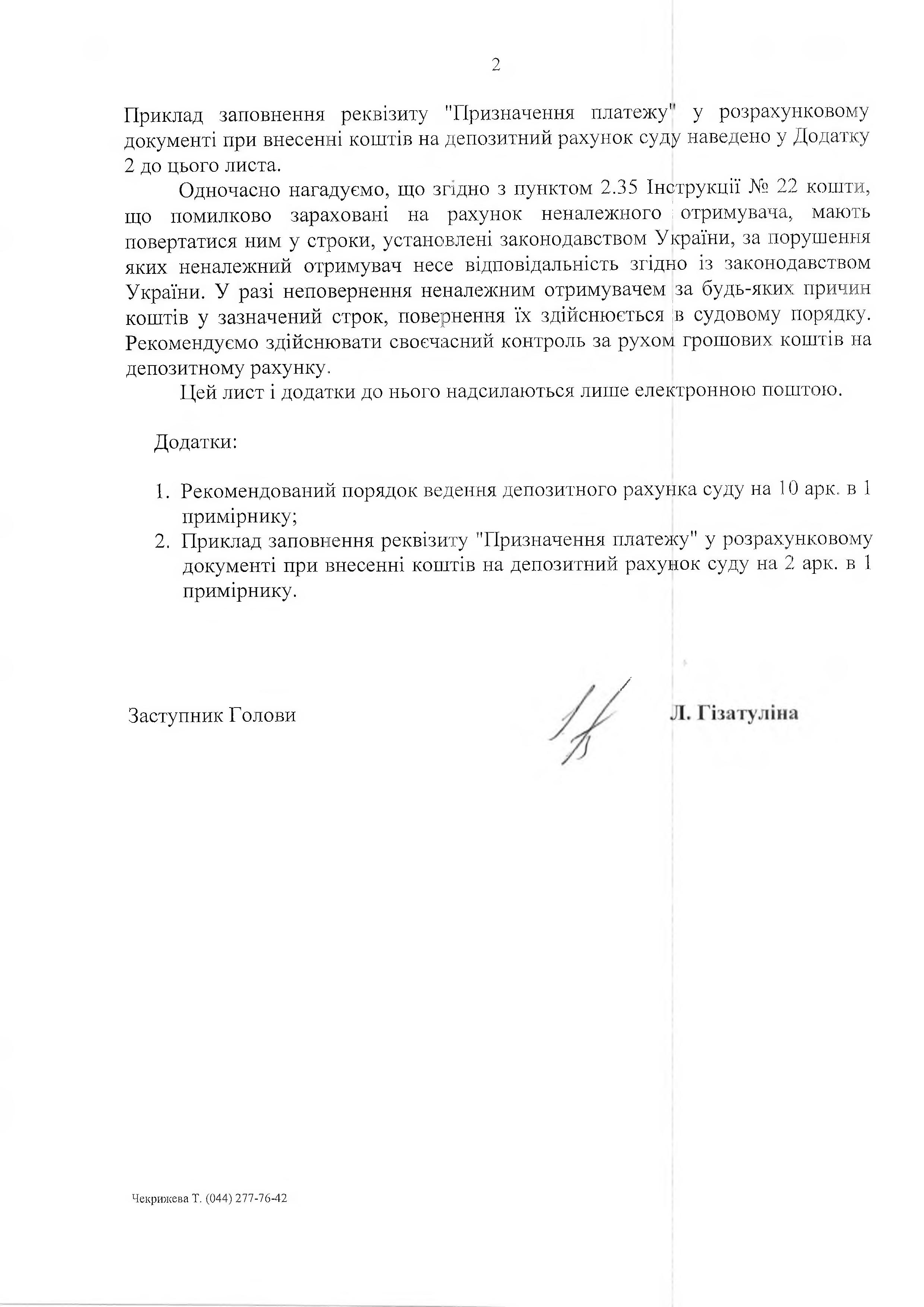 2

Приклад заповнення реквізиту "Призначення платежу" у розрахунковому документі при внесенні коштів на депозитний рахунок суду наведено у Додатку 2 до цього листа.

Одночасно нагадуємо, що згідно з пунктом 2.35 Інструкції № 22 кошти, що помилково зараховані на рахунок неналежного отримувача, мають повертатися ним у строки, установлені законодавством України, за порушення яких неналежний отримувач несе відповідальність згідно із законодавством України. У разі неповернення неналежним отримувачем за будь-яких причин коштів у зазначений строк, повернення їх здійснюється в судовому порядку. Рекомендуємо здійснювати своєчасний контроль за рухом грошових коштів на депозитному рахунку.

Цей лист і додатки до нього надсилаються лише електронною поштою.

Додатки:

1. Рекомендований порядок ведення депозитного рахунка суду на 10 арк. в 1 примірнику;
2. Приклад заповнення реквізиту "Призначення платежу" у розрахунковому документі при внесенні коштів на депозитний рахунок суду на 2 арк. в 1 примірнику.

Заступник Голови

Л. Гізатуліна

Чекрижева Т. (044) 277-76-42